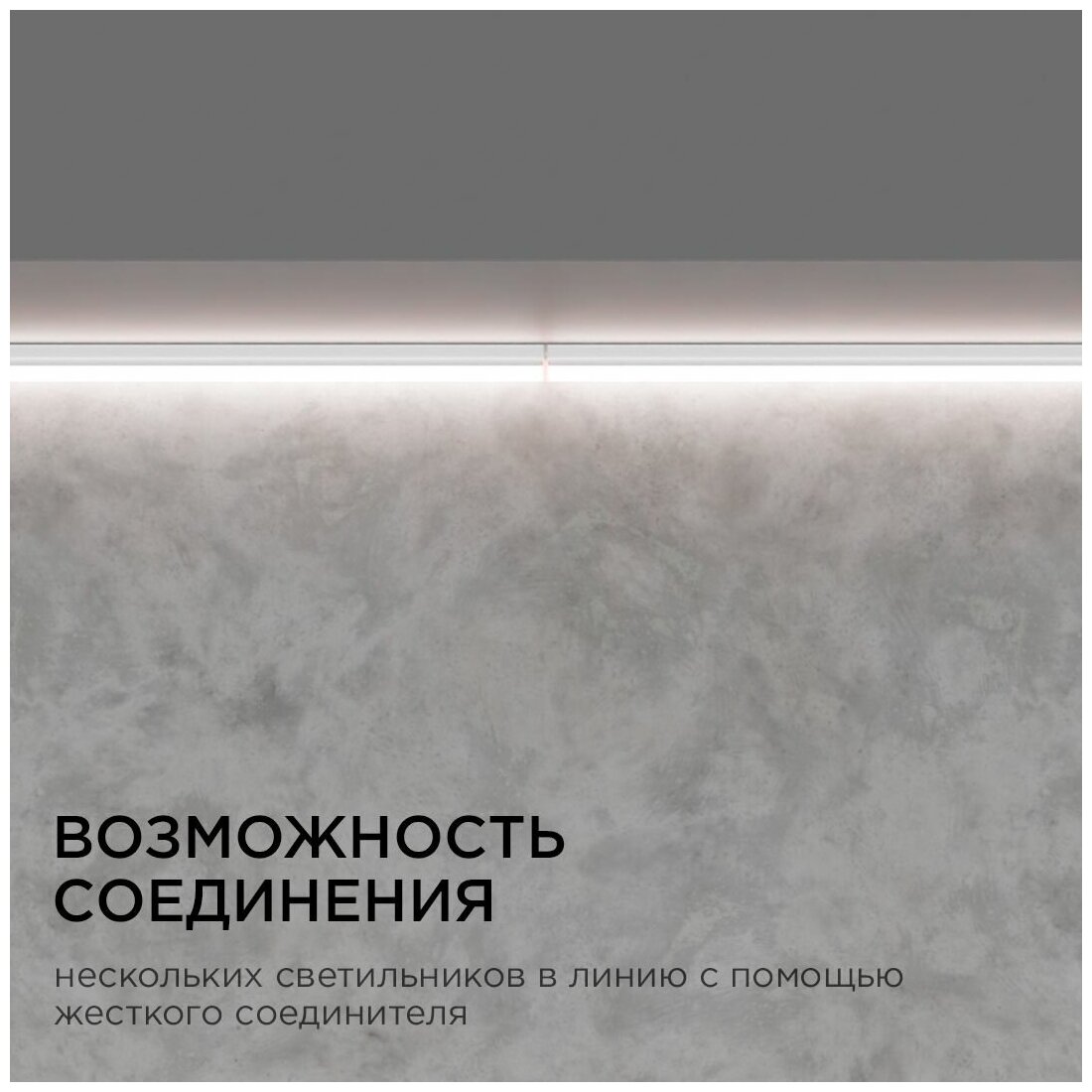 ВОЗМОЖНОСТЬ СОЕДИНЕНИЯ

нескольких светильников в линию с помощью жесткого соединителя